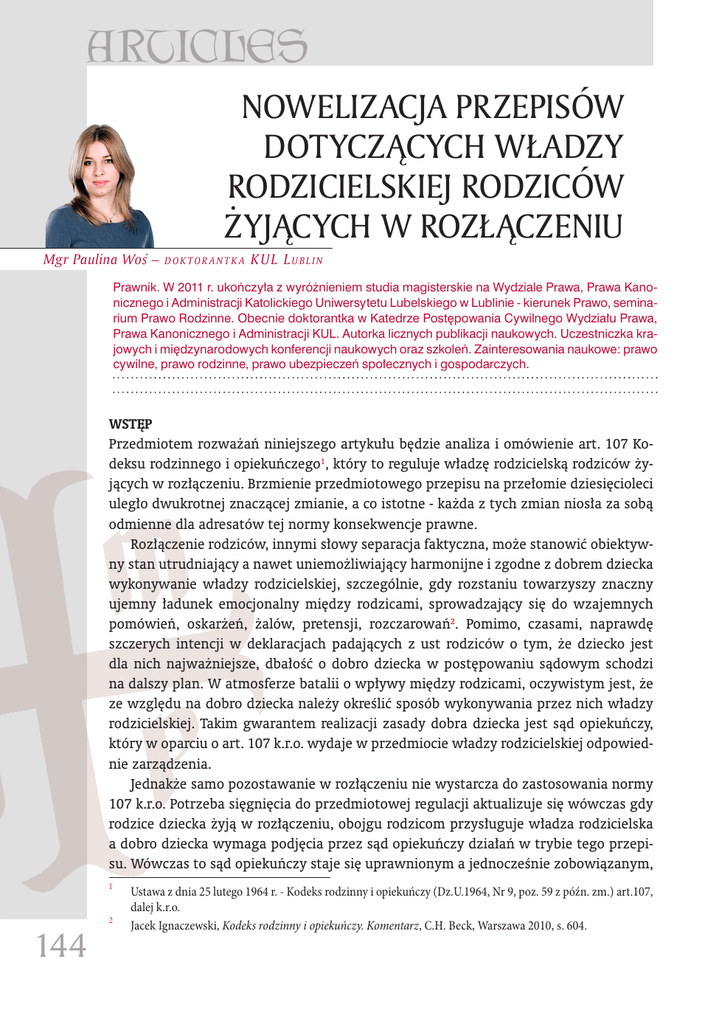 ARTICLES

NOWELIZACJA PRZEPISÓW DOTYCZĄCYCH WŁADZY RODZICIELSKIEJ RODZICÓW ŻYJĄCYCH W ROZŁĄCZENIU

Mgr Paulina Woś – DOKTORANTKA KUL LUBLIN

Prawnik. W 2011 r. ukończyła z wyróżnieniem studia magisterskie na Wydziale Prawa, Prawa Kanonicznego i Administracji Katolickiego Uniwersytetu Lubelskiego w Lublinie - kierunek Prawo, seminarium Prawo Rodzinne. Obecnie doktorantka w Katedrze Postępowania Cywilnego Wydziału Prawa, Prawa Kanonicznego i Administracji KUL. Autorka licznych publikacji naukowych. Uczestniczka krajowych i międzynarodowych konferencji naukowych oraz szkoleń. Zainteresowania naukowe: prawo cywilne, prawo rodzinne, prawo ubezpieczeń społecznych i gospodarczych.

WSTĘP
Przedmiotem rozważań niniejszego artykułu będzie analiza i omówienie art. 107 Kodeksu rodzinnego i opiekuńczego$^1$, który to reguluje władzę rodzicielską rodziców żyjących w rozłączeniu. Brzmienie przedmiotowego przepisu na przełomie dziesięcioleci uległo dwukrotnej znaczącej zmianie, a co istotne - każda z tych zmian niosła za sobą odmienne dla adresatów tej normy konsekwencje prawne.

Rozłączenie rodziców, innymi słowy separacja faktyczna, może stanowić obiektywny stan utrudniający a nawet uniemożliwiający harmonijne i zgodne z dobrem dziecka wykonywanie władzy rodzicielskiej, szczególnie, gdy rozstaniu towarzyszy znaczny ujemny ładunek emocjonalny między rodzicami, sprowadzający się do wzajemnych pomówień, oskarżeń, żalów, pretensji, rozczarowań$^2$. Pomimo, czasami, naprawdę szczerych intencji w deklaracjach padających z ust rodziców o tym, że dziecko jest dla nich najważniejsze, dbałość o dobro dziecka w postępowaniu sądowym schodzi na dalszy plan. W atmosferze batalii o wpływy między rodzicami, oczywistym jest, że ze względu na dobro dziecka należy określić sposób wykonywania przez nich władzy rodzicielskiej. Takim gwarantem realizacji zasady dobra dziecka jest sąd opiekuńczy, który w oparciu o art. 107 k.r.o. wydaje w przedmiocie władzy rodzicielskiej odpowiednie zarządzenia.

Jednakże samo pozostawanie w rozłączeniu nie wystarcza do zastosowania normy 107 k.r.o. Potrzeba sięgnięcia do przedmiotowej regulacji aktualizuje się wówczas gdy rodzice dziecka żyją w rozłączeniu, obojgu rodzicom przysługuje władza rodzicielska a dobro dziecka wymaga podjęcia przez sąd opiekuńczy działań w trybie tego przepisu. Wówczas to sąd opiekuńczy staje się uprawnionym a jednocześnie zobowiązanym,

$^1$ Ustawa z dnia 25 lutego 1964 r. - Kodeks rodzinny i opiekuńczy (Dz.U.1964, Nr 9, poz. 59 z późn. zm.) art.107, dalej k.r.o.
$^2$ Jacek Ignaczewski, Kodeks rodzinny i opiekuńczy. Komentarz, C.H. Beck, Warszawa 2010, s. 604.

144